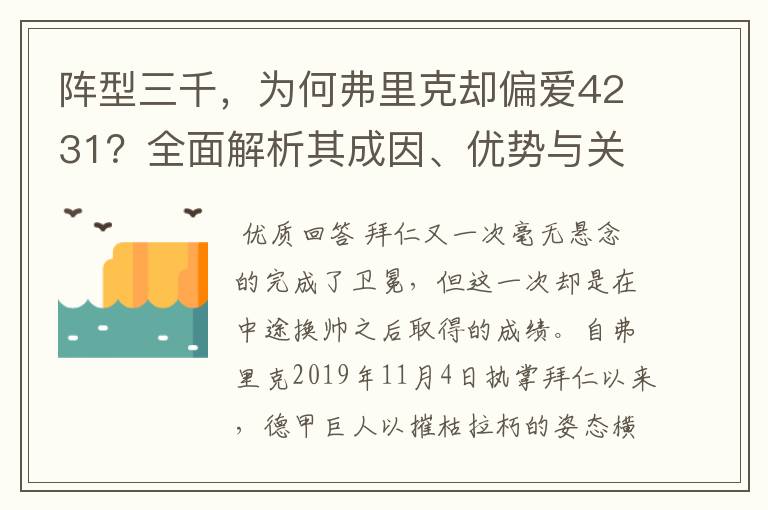 阵型三千，为何弗里克却偏爱4231？全面解析其成因、优势与关

优质回答 拜仁又一次毫无悬念的完成了卫冕，但这一次却是在中途换帅之后取得的成绩。自弗里克2019年11月4日执掌拜仁以来，德甲巨人以摧枯拉朽的姿态横